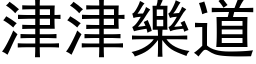 津津樂道